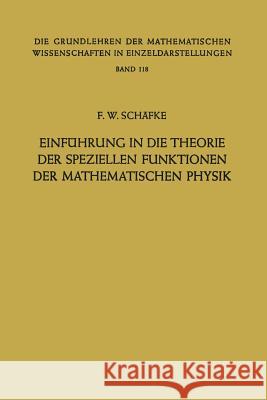 DIE GRUNDLEHREN DER MATHEMATISCHEN WISSENSCHAFTEN IN EINZELDARSTELLUNGEN

BAND 118

F. W. SCHÄFKE

EINFÜHRUNG IN DIE THEORIE DER SPEZIELLEN FUNKTIONEN DER MATHEMATISCHEN PHYSIK

Kraina Książek